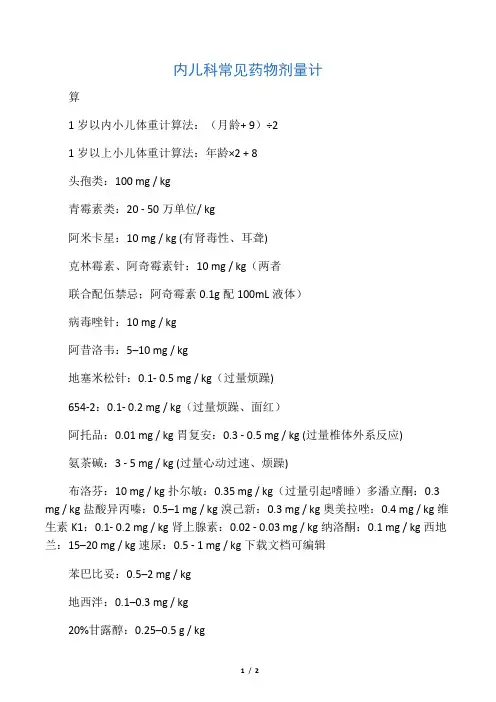 内儿科常见药物剂量计

算

1 岁以内小儿体重计算法：（月龄+ 9）÷2

1 岁以上小儿体重计算法：年龄×2 + 8

头孢类：100 mg / kg

青霉素类：20 - 50 万单位/ kg

阿米卡星：10 mg / kg (有肾毒性、耳聋)

克林霉素、阿奇霉素针：10 mg / kg（两者

联合配伍禁忌：阿奇霉素 0.1g 配 100mL 液体）

病毒唑针：10 mg / kg

阿昔洛韦：5–10 mg / kg

地塞米松针：0.1- 0.5 mg / kg（过量烦躁)

654-2：0.1- 0.2 mg / kg（过量烦躁、面红）

阿托品：0.01 mg / kg 胃复安：0.3 - 0.5 mg / kg (过量椎体外系反应)

氨茶碱：3 - 5 mg / kg (过量心动过速、烦躁)

布洛芬：10 mg / kg 扑尔敏：0.35 mg / kg（过量引起嗜睡）多潘立酮：0.3 mg / kg 盐酸异丙嗪：0.5–1 mg / kg 溴己新：0.3 mg / kg 奥美拉唑：0.4 mg / kg 维生素 K1：0.1- 0.2 mg / kg 肾上腺素：0.02 - 0.03 mg / kg 纳洛酮：0.1 mg / kg 西地兰：15–20 mg / kg 速尿：0.5 - 1 mg / kg 下载文档可编辑

苯巴比妥：0.5–2 mg / kg

地西泮：0.1–0.3 mg / kg

20%甘露醇：0.25–0.5 g / kg

1 / 2